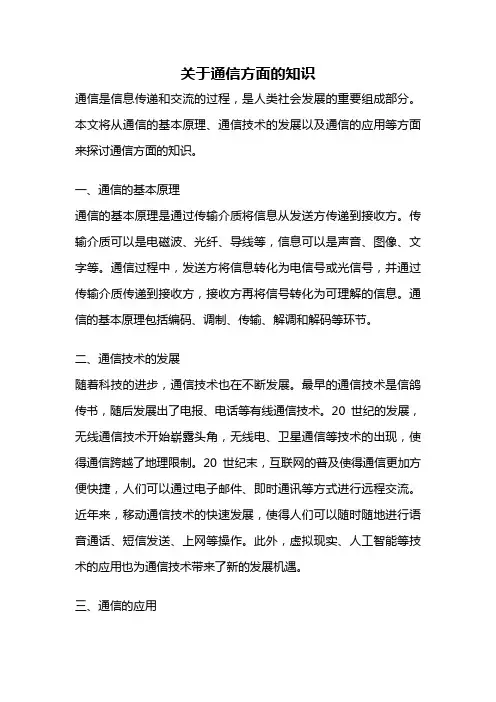 关于通信方面的知识

通信是信息传递和交流的过程，是人类社会发展的重要组成部分。本文将从通信的基本原理、通信技术的发展以及通信的应用等方面来探讨通信方面的知识。

一、通信的基本原理

通信的基本原理是通过传输介质将信息从发送方传递到接收方。传输介质可以是电磁波、光纤、导线等，信息可以是声音、图像、文字等。通信过程中，发送方将信息转化为电信号或光信号，并通过传输介质传递到接收方，接收方再将信号转化为可理解的信息。通信的基本原理包括编码、调制、传输、解调和解码等环节。

二、通信技术的发展

随着科技的进步，通信技术也在不断发展。最早的通信技术是信鸽传书，随后发展出了电报、电话等有线通信技术。20 世纪的发展，无线通信技术开始崭露头角，无线电、卫星通信等技术的出现，使得通信跨越了地理限制。20 世纪末，互联网的普及使得通信更加方便快捷，人们可以通过电子邮件、即时通讯等方式进行远程交流。近年来，移动通信技术的快速发展，使得人们可以随时随地进行语音通话、短信发送、上网等操作。此外，虚拟现实、人工智能等技术的应用也为通信技术带来了新的发展机遇。

三、通信的应用